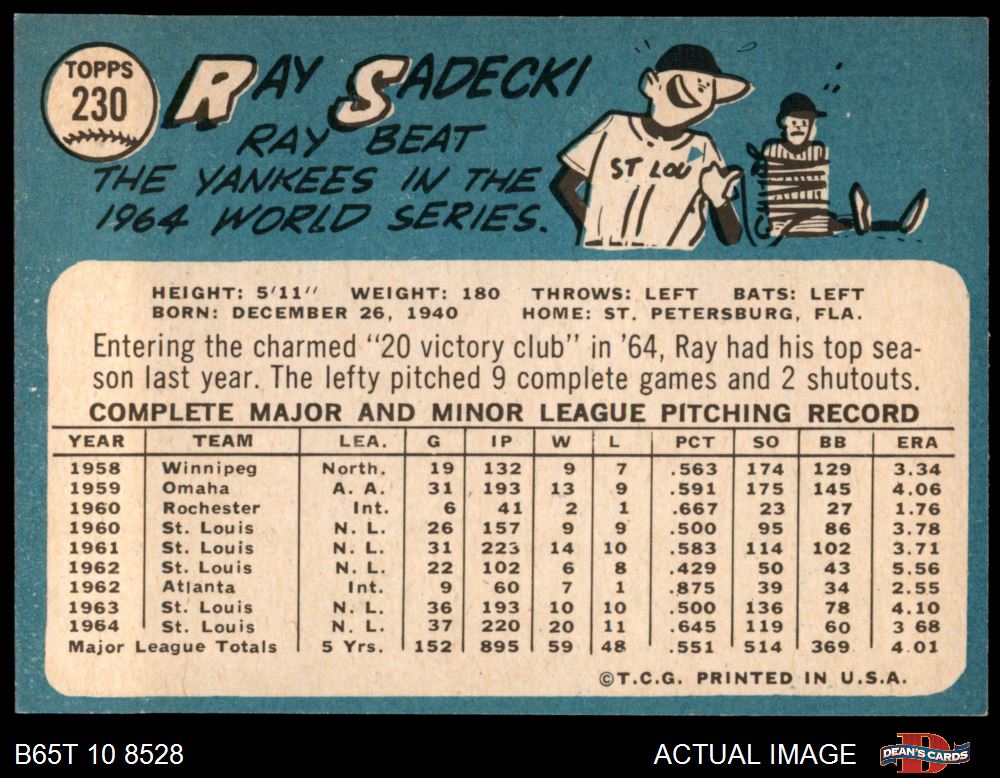 TOPPS
230

RAY SADECKI

RAY BEAT THE YANKEES IN THE 1964 WORLD SERIES.

ST LOU

HEIGHT: 5'11" WEIGHT: 180 THROWS: LEFT BATS: LEFT
BORN: DECEMBER 26, 1940 HOME: ST. PETERSBURG, FLA.

Entering the charmed "20 victory club" in '64, Ray had his top season last year. The lefty pitched 9 complete games and 2 shutouts.

COMPLETE MAJOR AND MINOR LEAGUE PITCHING RECORD

| YEAR | TEAM | LEA. | G | IP | W | L | PCT | SO | BB | ERA |
|---|---|---|---|---|---|---|---|---|---|---|
| 1958 | Winnipeg | North. | 19 | 132 | 9 | 7 | .563 | 174 | 129 | 3.34 |
| 1959 | Omaha | A. A. | 31 | 193 | 13 | 9 | .591 | 175 | 145 | 4.06 |
| 1960 | Rochester | Int. | 6 | 41 | 2 | 1 | .667 | 23 | 27 | 1.76 |
| 1960 | St. Louis | N. L. | 26 | 157 | 9 | 9 | .500 | 95 | 86 | 3.78 |
| 1961 | St. Louis | N. L. | 31 | 223 | 14 | 10 | .583 | 114 | 102 | 3.71 |
| 1962 | St. Louis | N. L. | 22 | 102 | 6 | 8 | .429 | 50 | 43 | 5.56 |
| 1962 | Atlanta | Int. | 9 | 60 | 7 | 1 | .875 | 39 | 34 | 2.55 |
| 1963 | St. Louis | N. L. | 36 | 193 | 10 | 10 | .500 | 136 | 78 | 4.10 |
| 1964 | St. Louis | N. L. | 37 | 220 | 20 | 11 | .645 | 119 | 60 | 3 68 |
| Major League Totals | | 5 Yrs. | 152 | 895 | 59 | 48 | .551 | 514 | 369 | 4.01 |

©T.C.G. PRINTED IN U.S.A.

B65T 10 8528

ACTUAL IMAGE

DEAN'S CARDS